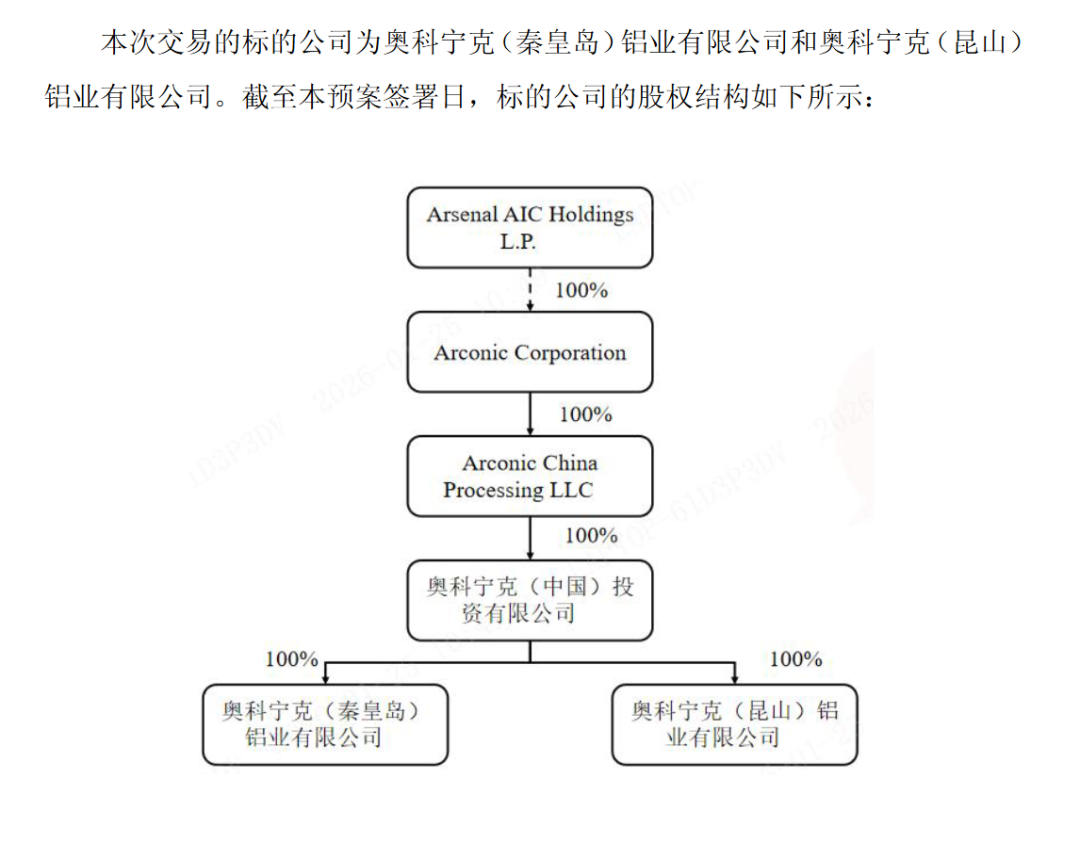 本次交易的标的公司为奥科宁克（秦皇岛）铝业有限公司和奥科宁克（昆山）铝业有限公司。截至本预案签署日，标的公司的股权结构如下所示：

Arsenal AIC Holdings L.P.

100%

Arconic Corporation

100%

Arconic China Processing LLC

100%

奥科宁克（中国）投资有限公司

100%

100%

奥科宁克（秦皇岛）铝业有限公司

奥科宁克（昆山）铝业有限公司